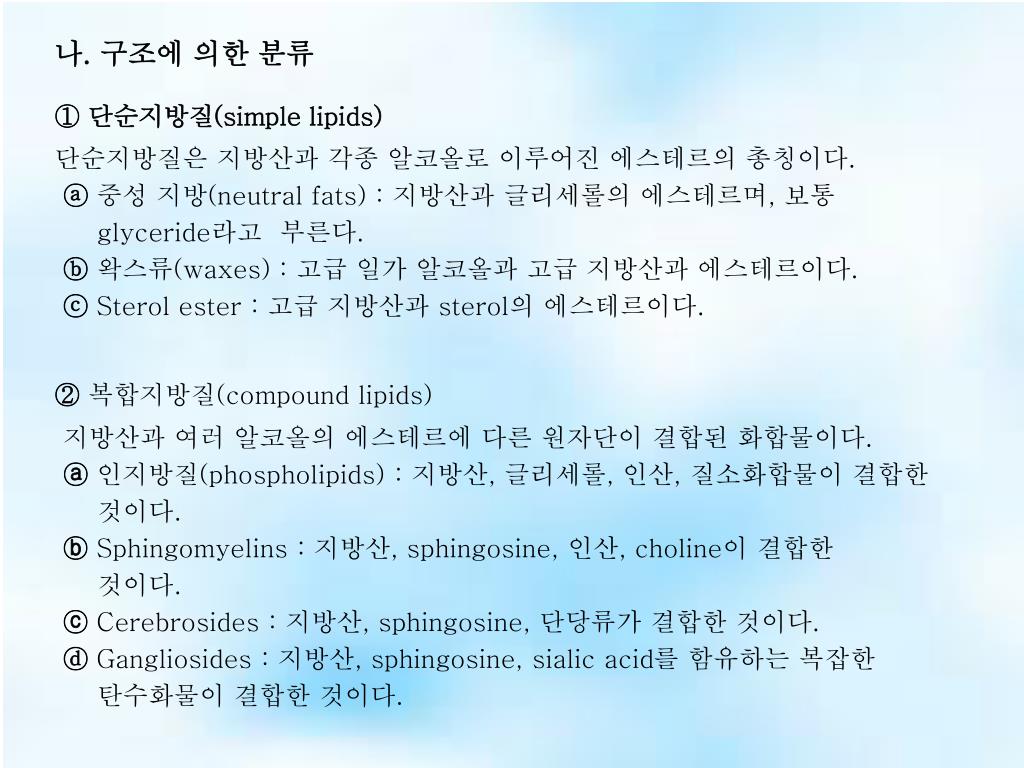 나. 구조에 의한 분류

① 단순지방질(simple lipids)

단순지방질은 지방산과 각종 알코올로 이루어진 에스테르의 총칭이다.

ⓐ 중성 지방(neutral fats) : 지방산과 글리세롤의 에스테르며, 보통 glyceride라고 부른다.

ⓑ 왁스류(waxes) : 고급 일가 알코올과 고급 지방산과 에스테르이다.

ⓒ Sterol ester : 고급 지방산과 sterol의 에스테르이다.

② 복합지방질(compound lipids)

지방산과 여러 알코올의 에스테르에 다른 원자단이 결합된 화합물이다.

ⓐ 인지방질(phospholipids) : 지방산, 글리세롤, 인산, 질소화합물이 결합한 것이다.

ⓑ Sphingomyelins : 지방산, sphingosine, 인산, choline이 결합한 것이다.

ⓒ Cerebrosides : 지방산, sphingosine, 단당류가 결합한 것이다.

ⓓ Gangliosides : 지방산, sphingosine, sialic acid를 함유하는 복잡한 탄수화물이 결합한 것이다.